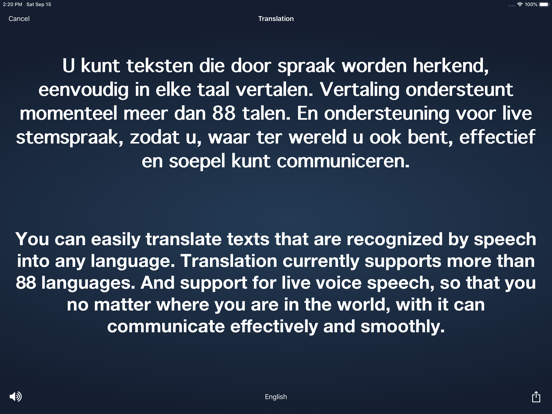 2:20 PM Sat Sep 15

100%

Cancel

Translation

U kunt teksten die door spraak worden herkend, eenvoudig in elke taal vertalen. Vertaling ondersteunt momenteel meer dan 88 talen. En ondersteuning voor live stemspraak, zodat u, waar ter wereld u ook bent, effectief en soepel kunt communiceren.

You can easily translate texts that are recognized by speech into any language. Translation currently supports more than 88 languages. And support for live voice speech, so that you no matter where you are in the world, with it can communicate effectively and smoothly.

English